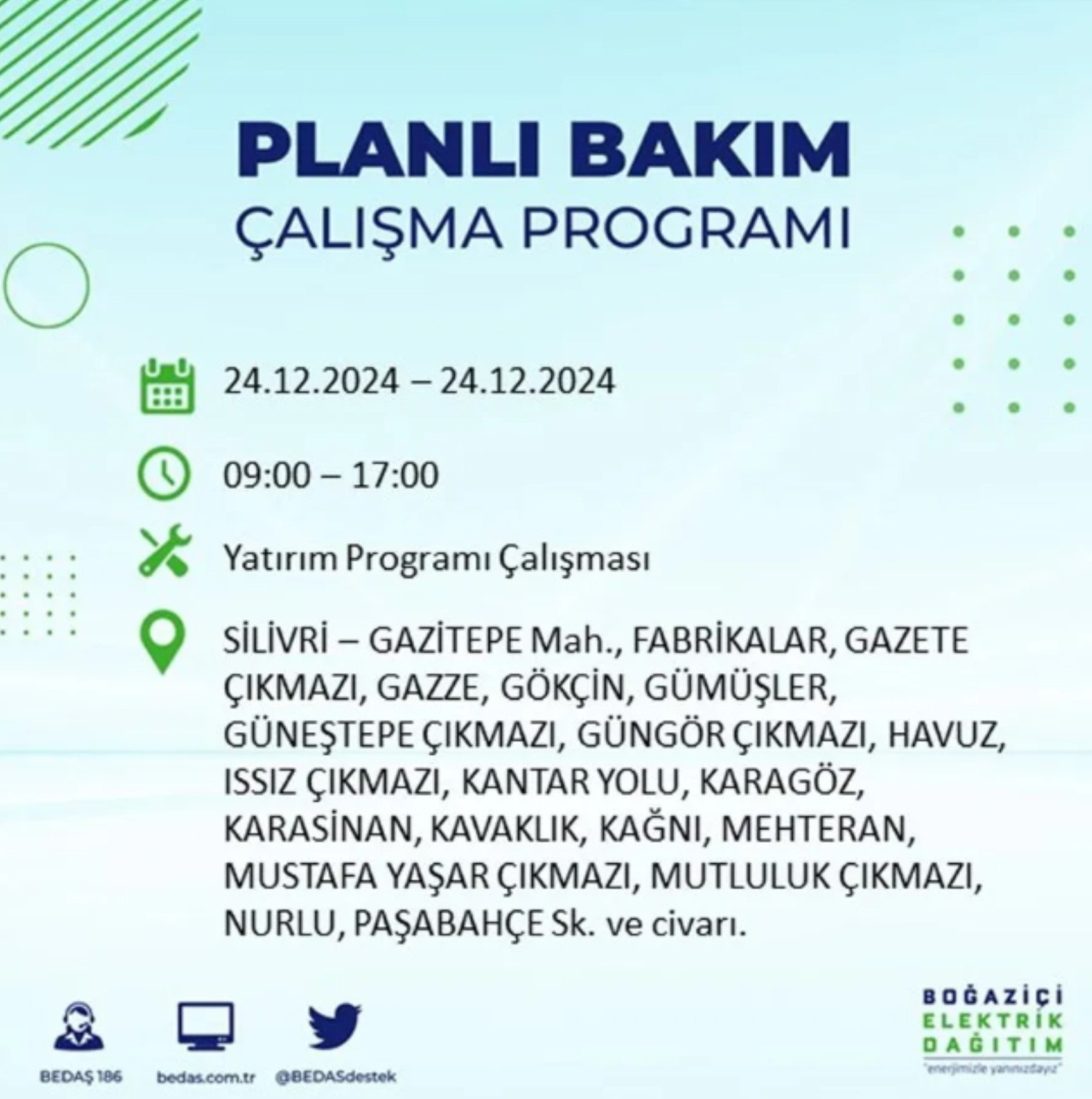 PLANLI BAKIM
ÇALIŞMA PROGRAMI

24.12.2024 – 24.12.2024

09:00 – 17:00

Yatırım Programı Çalışması

SİLİVRİ – GAZİTEPE Mah., FABRİKALAR, GAZETE ÇIKMAZI, GAZZE, GÖKÇİN, GÜMÜŞLER, GÜNEŞTEPE ÇIKMAZI, GÜNGÖR ÇIKMAZI, HAVUZ, ISSIZ ÇIKMAZI, KANTAR YOLU, KARAGÖZ, KARASİNAN, KAVAKLIK, KAĞNI, MEHTERAN, MUSTAFA YAŞAR ÇIKMAZI, MUTLULUK ÇIKMAZI, NURLU, PAŞABAHÇE Sk. ve civarı.

BEDAŞ 186
bedas.com.tr
@BEDASdestek

BOĞAZİÇİ ELEKTRİK DAĞITIM
"enerjimizle yanınızdayız"